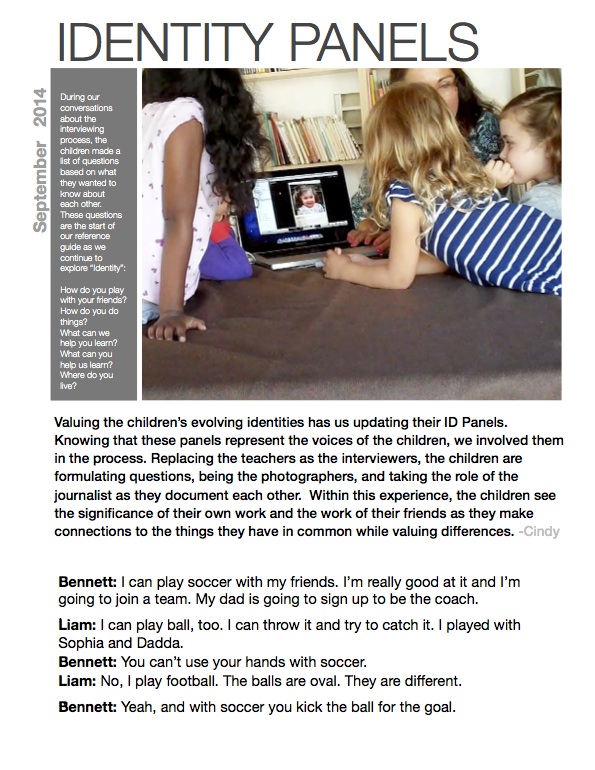 IDENTITY PANELS

September 2014

During our conversations about the interviewing process, the children made a list of questions based on what they wanted to know about each other. These questions are the start of our reference guide as we continue to explore "Identity":

How do you play with your friends?
How do you do things?
What can we help you learn?
What can you help us learn?
Where do you live?

Valuing the children's evolving identities has us updating their ID Panels. Knowing that these panels represent the voices of the children, we involved them in the process. Replacing the teachers as the interviewers, the children are formulating questions, being the photographers, and taking the role of the journalist as they document each other. Within this experience, the children see the significance of their own work and the work of their friends as they make connections to the things they have in common while valuing differences. -Cindy

**Bennett:** I can play soccer with my friends. I'm really good at it and I'm going to join a team. My dad is going to sign up to be the coach.

**Liam:** I can play ball, too. I can throw it and try to catch it. I played with Sophia and Dadda.
**Bennett:** You can't use your hands with soccer.
**Liam:** No, I play football. The balls are oval. They are different.

**Bennett:** Yeah, and with soccer you kick the ball for the goal.